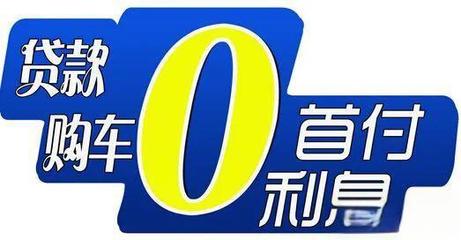 贷款
购车
0
首付
利息